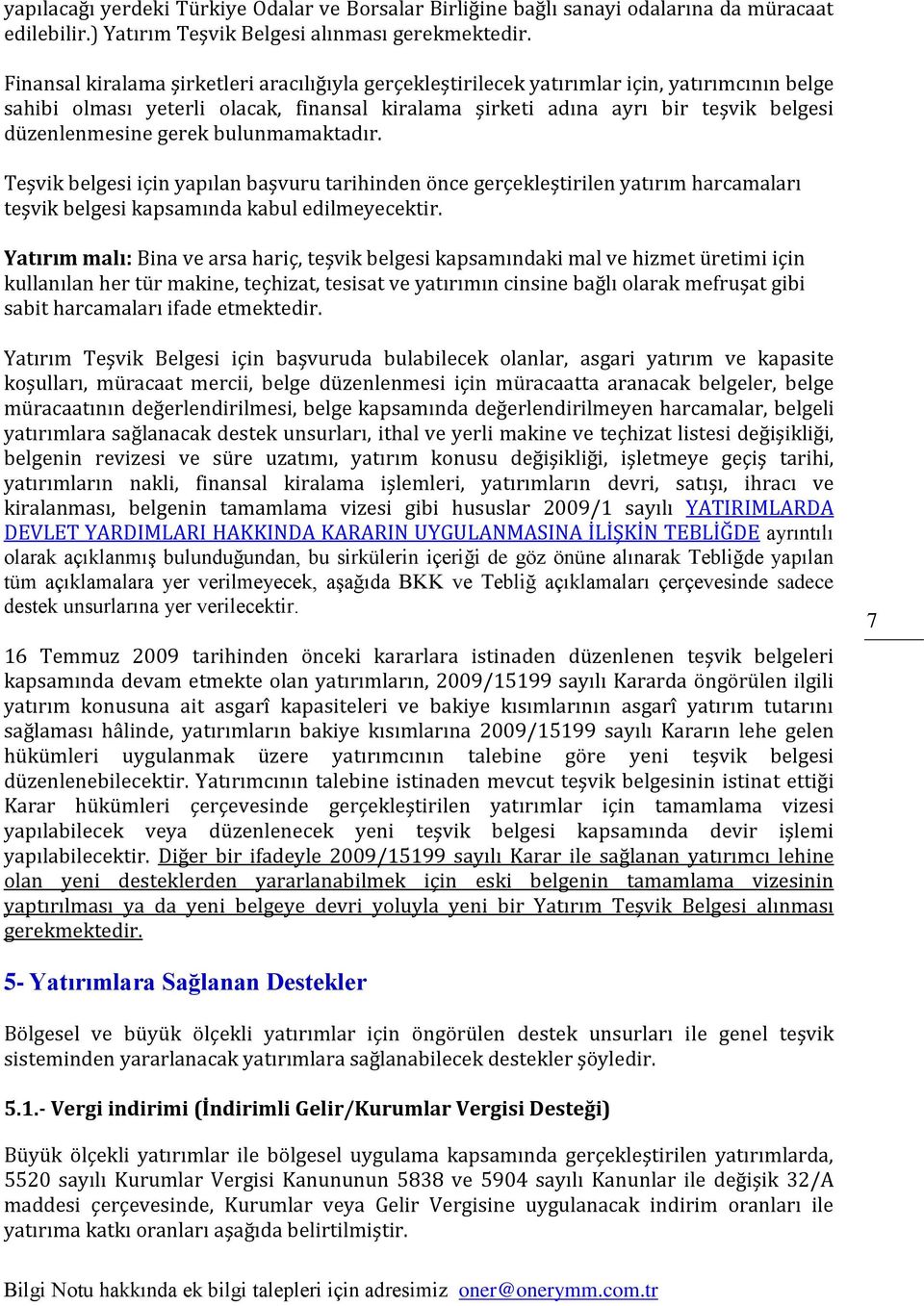 yapılacağı yerdeki Türkiye Odalar ve Borsalar Birliğine bağlı sanayi odalarına da müracaat edilebilir.) Yatırım Teşvik Belgesi alınması gerekmektedir.

Finansal kiralama şirketleri aracılığıyla gerçekleştirilecek yatırımlar için, yatırımcının belge sahibi olması yeterli olacak, finansal kiralama şirketi adına ayrı bir teşvik belgesi düzenlenmesine gerek bulunmamaktadır.

Teşvik belgesi için yapılan başvuru tarihinden önce gerçekleştirilen yatırım harcamaları teşvik belgesi kapsamında kabul edilmeyecektir.

Yatırım malı: Bina ve arsa hariç, teşvik belgesi kapsamındaki mal ve hizmet üretimi için kullanılan her tür makine, teçhizat, tesisat ve yatırımın cinsine bağlı olarak mefruşat gibi sabit harcamaları ifade etmektedir.

Yatırım Teşvik Belgesi için başvuruda bulabilecek olanlar, asgari yatırım ve kapasite koşulları, müracaat mercii, belge düzenlenmesi için müracaatta aranacak belgeler, belge müracaatının değerlendirilmesi, belge kapsamında değerlendirilmeyen harcamalar, belgeli yatırımlara sağlanacak destek unsurları, ithal ve yerli makine ve teçhizat listesi değişikliği, belgenin revizesi ve süre uzatımı, yatırım konusu değişikliği, işletmeye geçiş tarihi, yatırımların nakli, finansal kiralama işlemleri, yatırımların devri, satışı, ihracı ve kiralanması, belgenin tamamlama vizesi gibi hususlar 2009/1 sayılı YATIRIMLARDA DEVLET YARDIMLARI HAKKINDA KARARIN UYGULANMASINA İLİŞKİN TEBLİĞDE ayrıntılı olarak açıklanmış bulunduğundan, bu sirkülerin içeriği de göz önüne alınarak Tebliğde yapılan tüm açıklamalara yer verilmeyecek, aşağıda BKK ve Tebliğ açıklamaları çerçevesinde sadece destek unsurlarına yer verilecektir.

7

16 Temmuz 2009 tarihinden önceki kararlara istinaden düzenlenen teşvik belgeleri kapsamında devam etmekte olan yatırımların, 2009/15199 sayılı Kararda öngörülen ilgili yatırım konusuna ait asgarî kapasiteleri ve bakiye kısımlarının asgarî yatırım tutarını sağlaması hâlinde, yatırımların bakiye kısımlarına 2009/15199 sayılı Kararın lehe gelen hükümleri uygulanmak üzere yatırımcının talebine göre yeni teşvik belgesi düzenlenebilecektir. Yatırımcının talebine istinaden mevcut teşvik belgesinin istinat ettiği Karar hükümleri çerçevesinde gerçekleştirilen yatırımlar için tamamlama vizesi yapılabilecek veya düzenlenecek yeni teşvik belgesi kapsamında devir işlemi yapılabilecektir. Diğer bir ifadeyle 2009/15199 sayılı Karar ile sağlanan yatırımcı lehine olan yeni desteklerden yararlanabilmek için eski belgenin tamamlama vizesinin yaptırılması ya da yeni belgeye devri yoluyla yeni bir Yatırım Teşvik Belgesi alınması gerekmektedir.

5- Yatırımlara Sağlanan Destekler

Bölgesel ve büyük ölçekli yatırımlar için öngörülen destek unsurları ile genel teşvik sisteminden yararlanacak yatırımlara sağlanabilecek destekler şöyledir.

5.1.- Vergi indirimi (İndirimli Gelir/Kurumlar Vergisi Desteği)

Büyük ölçekli yatırımlar ile bölgesel uygulama kapsamında gerçekleştirilen yatırımlarda, 5520 sayılı Kurumlar Vergisi Kanununun 5838 ve 5904 sayılı Kanunlar ile değişik 32/A maddesi çerçevesinde, Kurumlar veya Gelir Vergisine uygulanacak indirim oranları ile yatırıma katkı oranları aşağıda belirtilmiştir.

Bilgi Notu hakkında ek bilgi talepleri için adresimiz oner@onerymm.com.tr